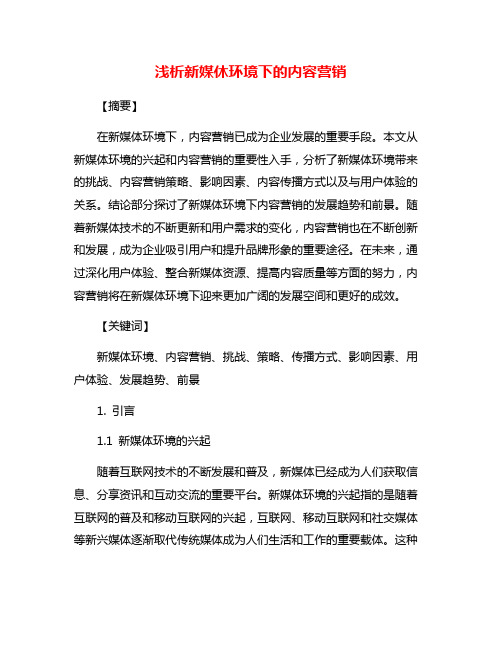 浅析新媒体环境下的内容营销

【摘要】

在新媒体环境下，内容营销已成为企业发展的重要手段。本文从新媒体环境的兴起和内容营销的重要性入手，分析了新媒体环境带来的挑战、内容营销策略、影响因素、内容传播方式以及与用户体验的关系。结论部分探讨了新媒体环境下内容营销的发展趋势和前景。随着新媒体技术的不断更新和用户需求的变化，内容营销也在不断创新和发展，成为企业吸引用户和提升品牌形象的重要途径。在未来，通过深化用户体验、整合新媒体资源、提高内容质量等方面的努力，内容营销将在新媒体环境下迎来更加广阔的发展空间和更好的成效。

【关键词】

新媒体环境、内容营销、挑战、策略、传播方式、影响因素、用户体验、发展趋势、前景

1. 引言

1.1 新媒体环境的兴起

随着互联网技术的不断发展和普及，新媒体已经成为人们获取信息、分享资讯和互动交流的重要平台。新媒体环境的兴起指的是随着互联网的普及和移动互联网的兴起，互联网、移动互联网和社交媒体等新兴媒体逐渐取代传统媒体成为人们生活和工作的重要载体。这种